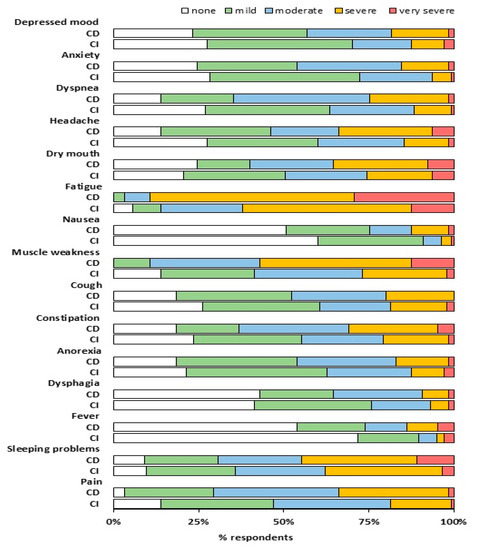 none mild moderate severe very severe

Depressed mood
CD
CI
Anxiety
CD
CI
Dyspnea
CD
CI
Headache
CD
CI
Dry mouth
CD
CI
Fatigue
CD
CI
Nausea
CD
CI
Muscle weakness
CD
CI
Cough
CD
CI
Constipation
CD
CI
Anorexia
CD
CI
Dysphagia
CD
CI
Fever
CD
CI
Sleeping problems
CD
CI
Pain
CD
CI

0% 25% 50% 75% 100%
% respondents